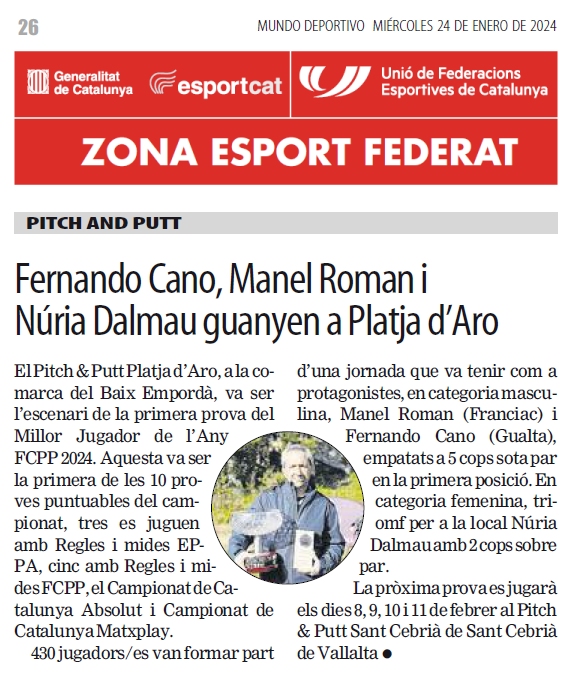 26 MUNDO DEPORTIVO MIÉRCOLES 24 DE ENERO DE 2024

Generalitat de Catalunya esportcat Unió de Federacions Esportives de Catalunya

ZONA ESPORT FEDERAT

PITCH AND PUTT

Fernando Cano, Manel Roman i Núria Dalmau guanyen a Platja d'Aro

El Pitch & Putt Platja d'Aro, a la comarca del Baix Empordà, va ser l'escenari de la primera prova del Millor Jugador de l'Any FCPP 2024. Aquesta va ser la primera de les 10 proves puntuables del campionat, tres es juguen amb Regles i mides EPPA, cinc amb Regles i mides FCPP, el Campionat de Catalunya Absolut i Campionat de Catalunya Matxplay.

430 jugadors/es van formar part d'una jornada que va tenir com a protagonistes, en categoria masculina, Manel Roman (Franciac) i Fernando Cano (Gualta), empatats a 5 cops sota par en la primera posició. En categoria femenina, triomf per a la local Núria Dalmau amb 2 cops sobre par.

La pròxima prova es jugarà els dies 8, 9, 10 i 11 de febrer al Pitch & Putt Sant Cebrià de Sant Cebrià de Vallalta ●